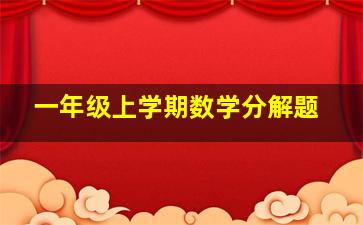 一年级上学期数学分解题